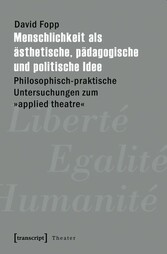 David Fopp

Menschlichkeit als ästhetische, pädagogische und politische Idee

Philosophisch-praktische Untersuchungen zum »applied theatre«

Liberté
Egalité
Humanité

[transcript] Theater